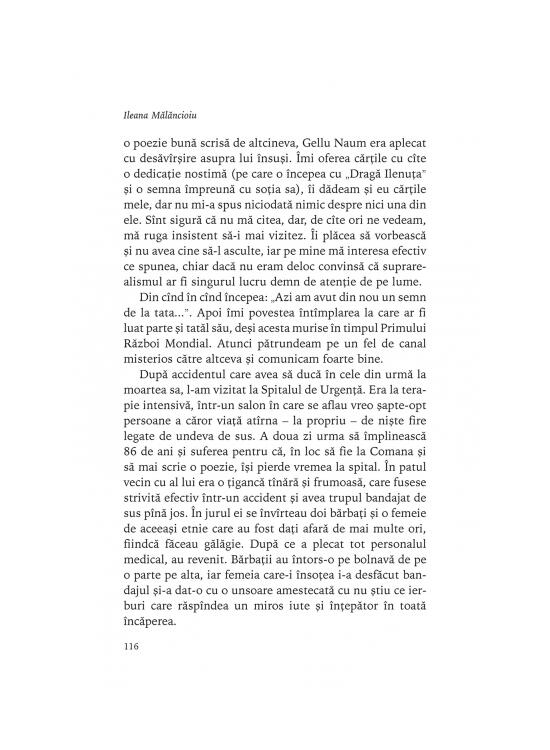 Ileana Mălăncioiu

o poezie bună scrisă de altcineva, Gellu Naum era aplecat cu desăvîrșire asupra lui însuși. Îmi oferea cărțile cu cîte o dedicație nostimă (pe care o începea cu „Dragă Ilenuța" și o semna împreună cu soția sa), îi dădeam și eu cărțile mele, dar nu mi-a spus niciodată nimic despre nici una din ele. Sînt sigură că nu mă citea, dar, de cîte ori ne vedeam, mă ruga insistent să-i mai vizitez. Îi plăcea să vorbească și nu avea cine să-l asculte, iar pe mine mă interesa efectiv ce spunea, chiar dacă nu eram deloc convinsă că suprarealismul ar fi singurul lucru demn de atenție de pe lume.

Din cînd în cînd începea: „Azi am avut din nou un semn de la tata...". Apoi îmi povestea întîmplarea la care ar fi luat parte și tatăl său, deși acesta murise în timpul Primului Război Mondial. Atunci pătrundeam pe un fel de canal misterios către altceva și comunicam foarte bine.

După accidentul care avea să ducă în cele din urmă la moartea sa, l-am vizitat la Spitalul de Urgență. Era la terapie intensivă, într-un salon în care se aflau vreo șapte-opt persoane a căror viață atîrna – la propriu – de niște fire legate de undeva de sus. A doua zi urma să împlinească 86 de ani și suferea pentru că, în loc să fie la Comana și să mai scrie o poezie, își pierde vremea la spital. În patul vecin cu al lui era o țigancă tînără și frumoasă, care fusese strivită efectiv într-un accident și avea trupul bandajat de sus pînă jos. În jurul ei se învîrteau doi bărbați și o femeie de aceeași etnie care au fost dați afară de mai multe ori, fiindcă făceau gălăgie. După ce a plecat tot personalul medical, au revenit. Bărbații au întors-o pe bolnavă de pe o parte pe alta, iar femeia care-i însoțea i-a desfăcut bandajul și-a dat-o cu o unsoare amestecată cu nu știu ce ierburi care răspîndea un miros iute și înțepător în toată încăperea.

116